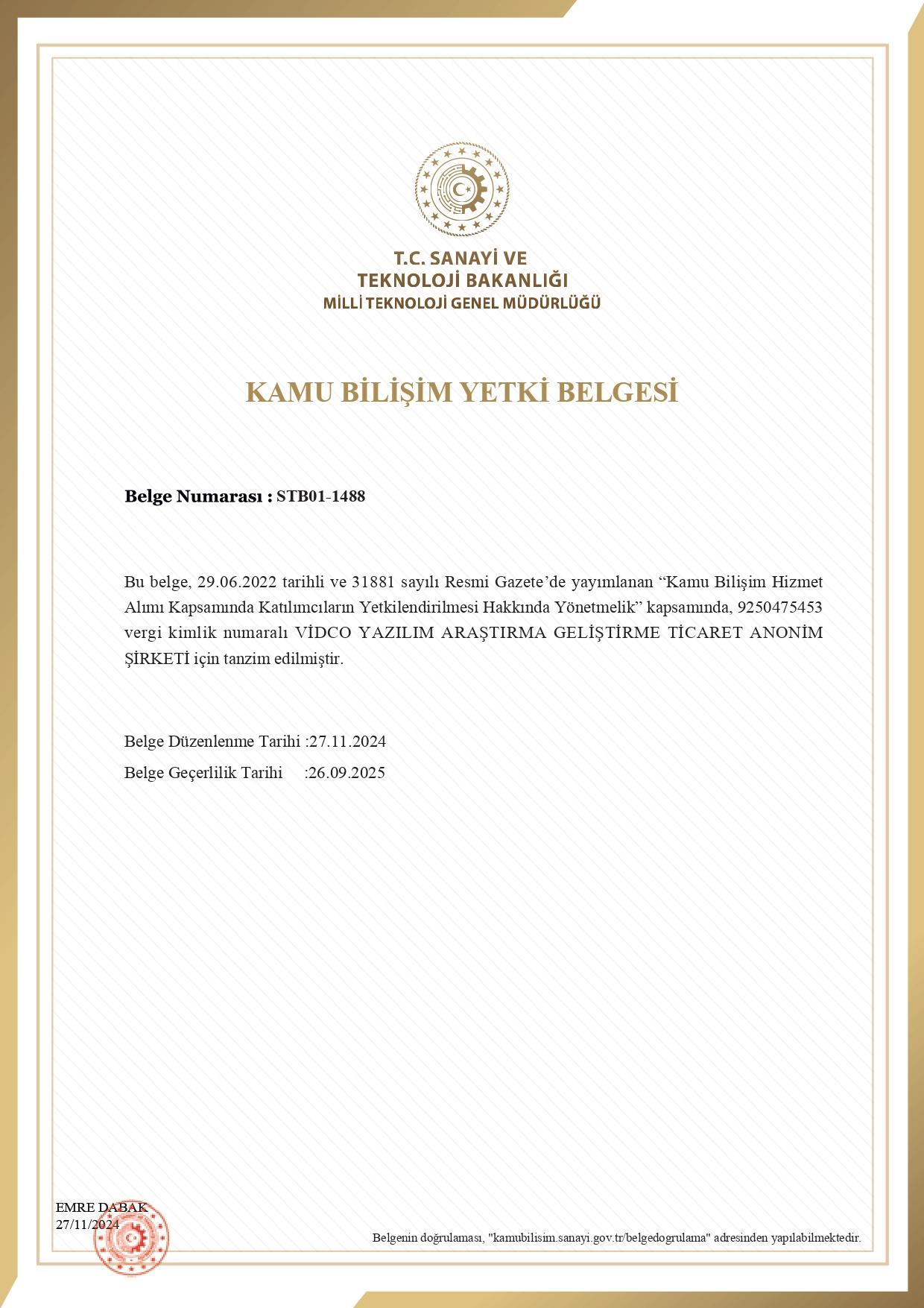 T.C. SANAYİ VE TEKNOLOJİ BAKANLIĞI
MİLLİ TEKNOLOJİ GENEL MÜDÜRLÜĞÜ

KAMU BİLİŞİM YETKİ BELGESİ

Belge Numarası : STB01-1488

Bu belge, 29.06.2022 tarihli ve 31881 sayılı Resmi Gazete'de yayımlanan "Kamu Bilişim Hizmet Alımı Kapsamında Katılımcıların Yetkilendirilmesi Hakkında Yönetmelik" kapsamında, 9250475453 vergi kimlik numaralı VİDCO YAZILIM ARAŞTIRMA GELİŞTİRME TİCARET ANONİM ŞİRKETİ için tanzim edilmiştir.

Belge Düzenlenme Tarihi :27.11.2024
Belge Geçerlilik Tarihi :26.09.2025

EMRE DABAK
27/11/2024

Belgenin doğrulaması, "kamubilisim.sanayi.gov.tr/belgedogrulama" adresinden yapılabilmektedir.